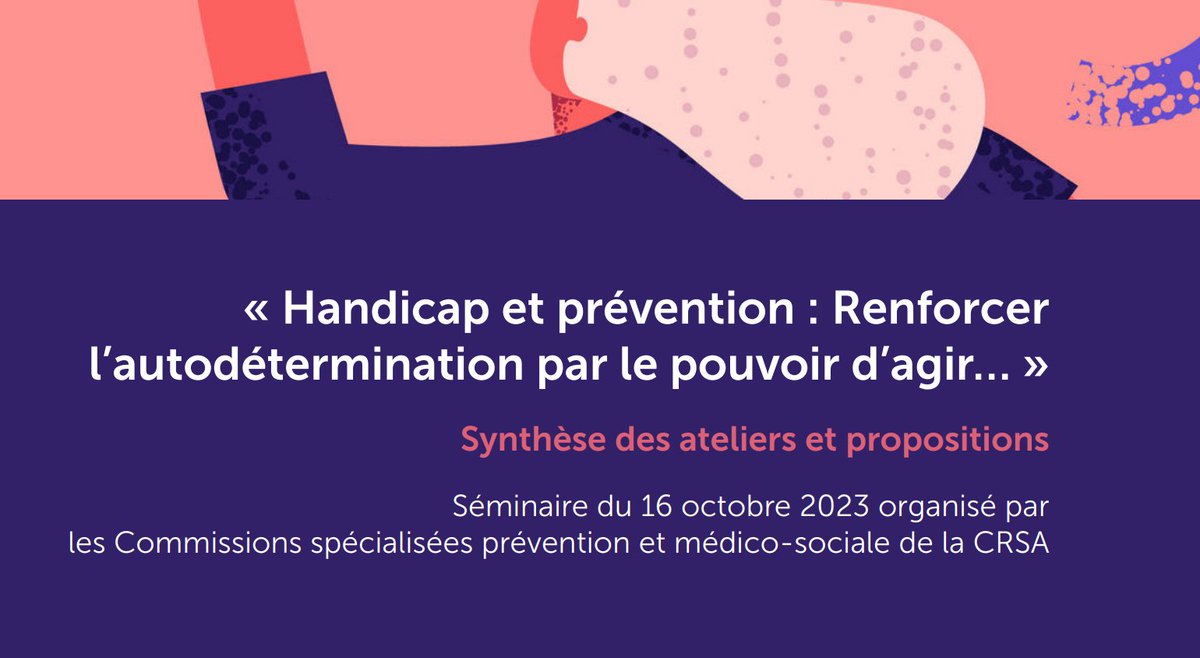 « Handicap et prévention : Renforcer l'autodétermination par le pouvoir d'agir… »

Synthèse des ateliers et propositions

Séminaire du 16 octobre 2023 organisé par les Commissions spécialisées prévention et médico-sociale de la CRSA